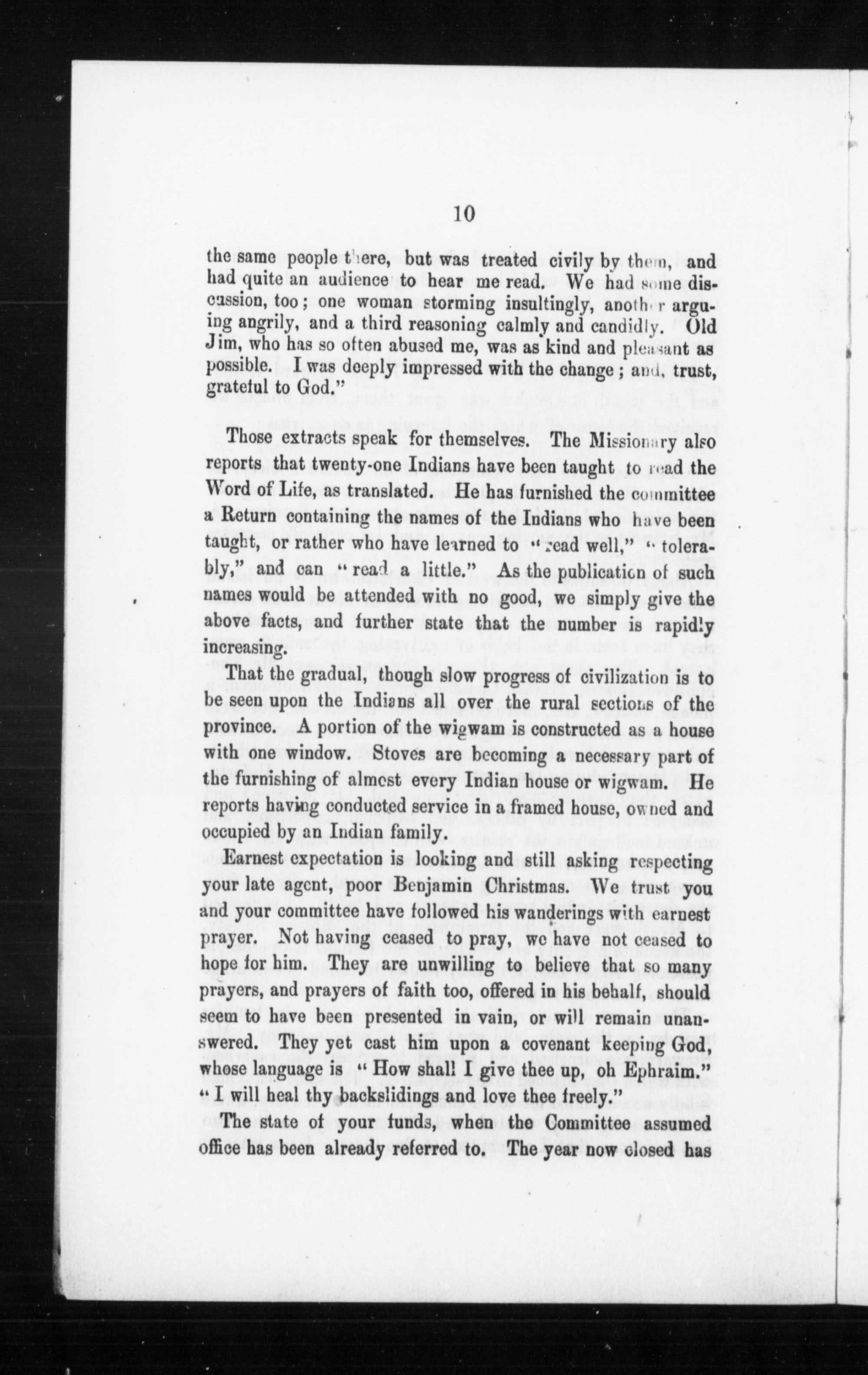 10

the same people there, but was treated civily by them, and had quite an audience to hear me read. We had some discussion, too; one woman storming insultingly, another arguing angrily, and a third reasoning calmly and candidly. Old Jim, who has so often abused me, was as kind and pleasant as possible. I was deeply impressed with the change; and, trust, grateful to God."

Those extracts speak for themselves. The Missionary also reports that twenty-one Indians have been taught to read the Word of Life, as translated. He has furnished the committee a Return containing the names of the Indians who have been taught, or rather who have learned to "read well," "tolerably," and can "read a little." As the publication of such names would be attended with no good, we simply give the above facts, and further state that the number is rapidly increasing.

That the gradual, though slow progress of civilization is to be seen upon the Indians all over the rural sections of the province. A portion of the wigwam is constructed as a house with one window. Stoves are becoming a necessary part of the furnishing of almost every Indian house or wigwam. He reports having conducted service in a framed house, owned and occupied by an Indian family.

Earnest expectation is looking and still asking respecting your late agent, poor Benjamin Christmas. We trust you and your committee have followed his wanderings with earnest prayer. Not having ceased to pray, we have not ceased to hope for him. They are unwilling to believe that so many prayers, and prayers of faith too, offered in his behalf, should seem to have been presented in vain, or will remain unanswered. They yet cast him upon a covenant keeping God, whose language is "How shall I give thee up, oh Ephraim." "I will heal thy backslidings and love thee freely."

The state of your funds, when the Committee assumed office has been already referred to. The year now closed has